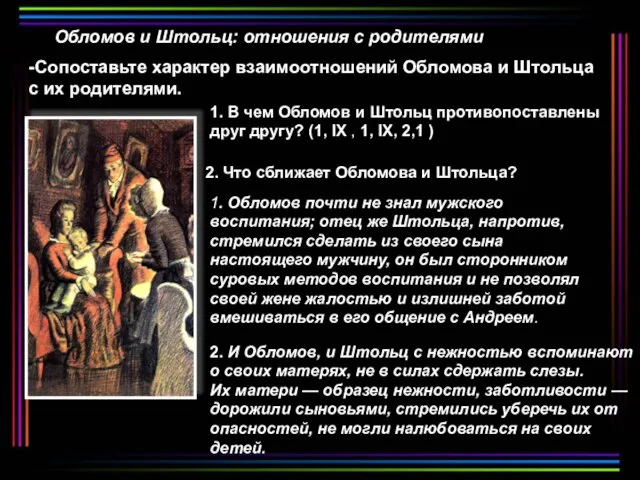 Обломов и Штольц: отношения с родителями

-Сопоставьте характер взаимоотношений Обломова и Штольца с их родителями.

1. В чем Обломов и Штольц противопоставлены друг другу? (1, IX , 1, IX, 2,1 )

2. Что сближает Обломова и Штольца?

1. Обломов почти не знал мужского воспитания; отец же Штольца, напротив, стремился сделать из своего сына настоящего мужчину, он был сторонником суровых методов воспитания и не позволял своей жене жалостью и излишней заботой вмешиваться в его общение с Андреем.

2. И Обломов, и Штольц с нежностью вспоминают о своих матерях, не в силах сдержать слезы. Их матери — образец нежности, заботливости — дорожили сыновьями, стремились уберечь их от опасностей, не могли налюбоваться на своих детей.